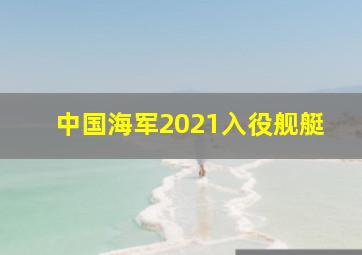 中国海军2021入役舰艇